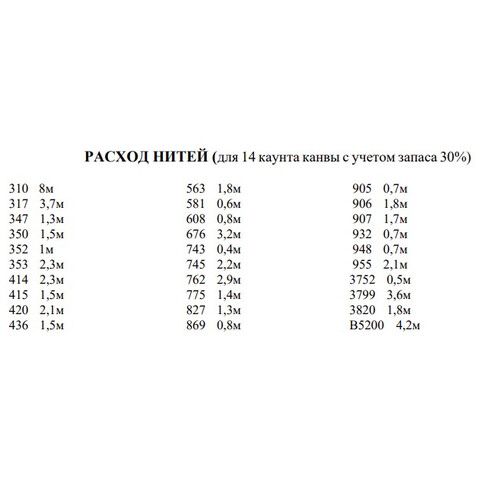 РАСХОД НИТЕЙ (для 14 каунта канвы с учетом запаса 30%)

310 8м
317 3,7м
347 1,3м
350 1,5м
352 1м
353 2,3м
414 2,3м
415 1,5м
420 2,1м
436 1,5м

563 1,8м
581 0,6м
608 0,8м
676 3,2м
743 0,4м
745 2,2м
762 2,9м
775 1,4м
827 1,3м
869 0,8м

905 0,7м
906 1,8м
907 1,7м
932 0,7м
948 0,7м
955 2,1м
3752 0,5м
3799 3,6м
3820 1,8м
B5200 4,2м